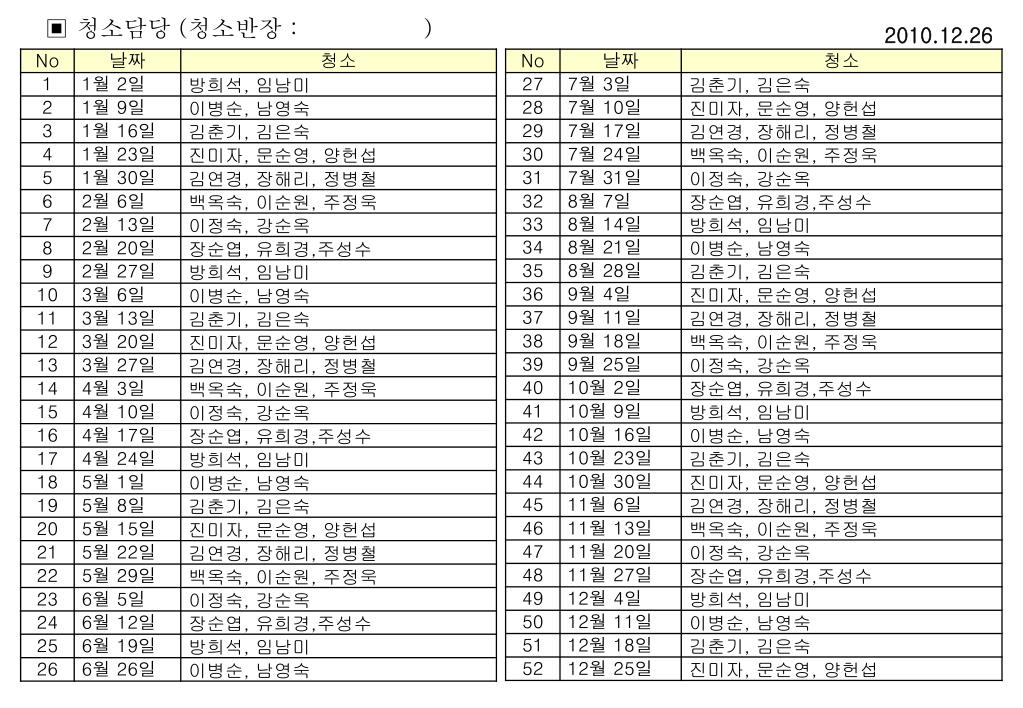 ■ 청소담당 (청소반장 : )

2010.12.26

| No | 날짜 | 청소 |
|---|---|---|
| 1 | 1월 2일 | 방희석, 임남미 |
| 2 | 1월 9일 | 이병순, 남영숙 |
| 3 | 1월 16일 | 김춘기, 김은숙 |
| 4 | 1월 23일 | 진미자, 문순영, 양헌섭 |
| 5 | 1월 30일 | 김연경, 장해리, 정병철 |
| 6 | 2월 6일 | 백옥숙, 이순원, 주정욱 |
| 7 | 2월 13일 | 이정숙, 강순옥 |
| 8 | 2월 20일 | 장순엽, 유희경,주성수 |
| 9 | 2월 27일 | 방희석, 임남미 |
| 10 | 3월 6일 | 이병순, 남영숙 |
| 11 | 3월 13일 | 김춘기, 김은숙 |
| 12 | 3월 20일 | 진미자, 문순영, 양헌섭 |
| 13 | 3월 27일 | 김연경, 장해리, 정병철 |
| 14 | 4월 3일 | 백옥숙, 이순원, 주정욱 |
| 15 | 4월 10일 | 이정숙, 강순옥 |
| 16 | 4월 17일 | 장순엽, 유희경,주성수 |
| 17 | 4월 24일 | 방희석, 임남미 |
| 18 | 5월 1일 | 이병순, 남영숙 |
| 19 | 5월 8일 | 김춘기, 김은숙 |
| 20 | 5월 15일 | 진미자, 문순영, 양헌섭 |
| 21 | 5월 22일 | 김연경, 장해리, 정병철 |
| 22 | 5월 29일 | 백옥숙, 이순원, 주정욱 |
| 23 | 6월 5일 | 이정숙, 강순옥 |
| 24 | 6월 12일 | 장순엽, 유희경,주성수 |
| 25 | 6월 19일 | 방희석, 임남미 |
| 26 | 6월 26일 | 이병순, 남영숙 |

| No | 날짜 | 청소 |
|---|---|---|
| 27 | 7월 3일 | 김춘기, 김은숙 |
| 28 | 7월 10일 | 진미자, 문순영, 양헌섭 |
| 29 | 7월 17일 | 김연경, 장해리, 정병철 |
| 30 | 7월 24일 | 백옥숙, 이순원, 주정욱 |
| 31 | 7월 31일 | 이정숙, 강순옥 |
| 32 | 8월 7일 | 장순엽, 유희경,주성수 |
| 33 | 8월 14일 | 방희석, 임남미 |
| 34 | 8월 21일 | 이병순, 남영숙 |
| 35 | 8월 28일 | 김춘기, 김은숙 |
| 36 | 9월 4일 | 진미자, 문순영, 양헌섭 |
| 37 | 9월 11일 | 김연경, 장해리, 정병철 |
| 38 | 9월 18일 | 백옥숙, 이순원, 주정욱 |
| 39 | 9월 25일 | 이정숙, 강순옥 |
| 40 | 10월 2일 | 장순엽, 유희경,주성수 |
| 41 | 10월 9일 | 방희석, 임남미 |
| 42 | 10월 16일 | 이병순, 남영숙 |
| 43 | 10월 23일 | 김춘기, 김은숙 |
| 44 | 10월 30일 | 진미자, 문순영, 양헌섭 |
| 45 | 11월 6일 | 김연경, 장해리, 정병철 |
| 46 | 11월 13일 | 백옥숙, 이순원, 주정욱 |
| 47 | 11월 20일 | 이정숙, 강순옥 |
| 48 | 11월 27일 | 장순엽, 유희경,주성수 |
| 49 | 12월 4일 | 방희석, 임남미 |
| 50 | 12월 11일 | 이병순, 남영숙 |
| 51 | 12월 18일 | 김춘기, 김은숙 |
| 52 | 12월 25일 | 진미자, 문순영, 양헌섭 |